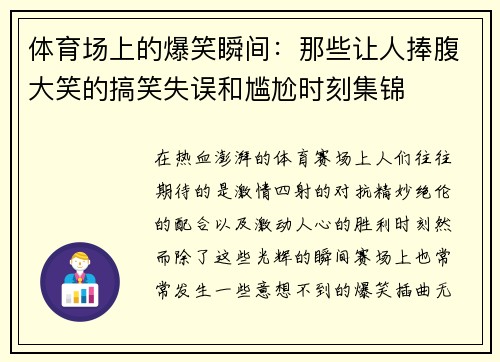 体育场上的爆笑瞬间：那些让人捧腹大笑的搞笑失误和尴尬时刻集锦

在热血澎湃的体育赛场上人们往往期待的是激情四射的对抗精妙绝伦的配合以及激动人心的胜利时刻然而除了这些光辉的瞬间赛场上也常常发生一些意想不到的爆笑插曲无